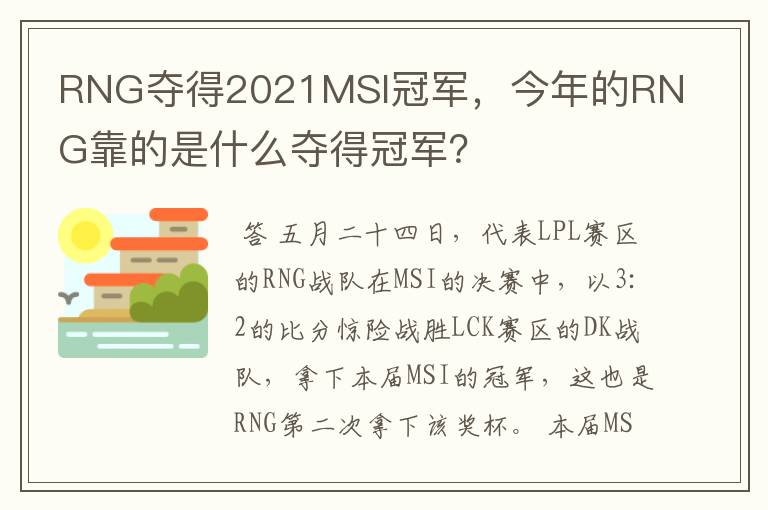 RNG夺得2021MSI冠军，今年的RNG靠的是什么夺得冠军？

答 五月二十四日，代表LPL赛区的RNG战队在MSI的决赛中，以3:2的比分惊险战胜LCK赛区的DK战队，拿下本届MSI的冠军，这也是RNG第二次拿下该奖杯。 本届MS